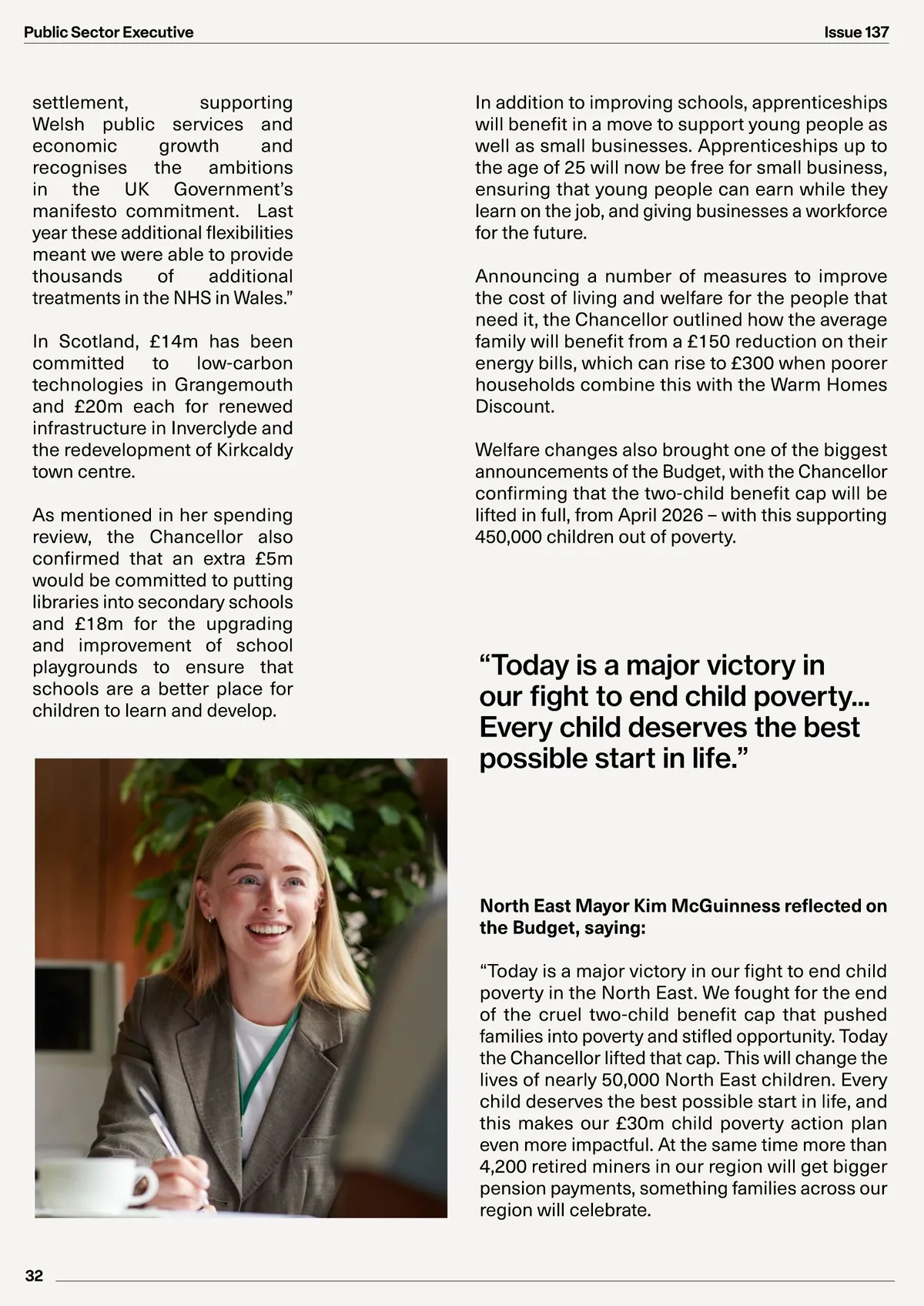 Public Sector Executive

Issue 137

settlement, supporting Welsh public services and economic growth and recognises the ambitions in the UK Government's manifesto commitment. Last year these additional flexibilities meant we were able to provide thousands of additional treatments in the NHS in Wales."

In Scotland, £14m has been committed to low-carbon technologies in Grangemouth and £20m each for renewed infrastructure in Inverclyde and the redevelopment of Kirkcaldy town centre.

As mentioned in her spending review, the Chancellor also confirmed that an extra £5m would be committed to putting libraries into secondary schools and £18m for the upgrading and improvement of school playgrounds to ensure that schools are a better place for children to learn and develop.

In addition to improving schools, apprenticeships will benefit in a move to support young people as well as small businesses. Apprenticeships up to the age of 25 will now be free for small business, ensuring that young people can earn while they learn on the job, and giving businesses a workforce for the future.

Announcing a number of measures to improve the cost of living and welfare for the people that need it, the Chancellor outlined how the average family will benefit from a £150 reduction on their energy bills, which can rise to £300 when poorer households combine this with the Warm Homes Discount.

Welfare changes also brought one of the biggest announcements of the Budget, with the Chancellor confirming that the two-child benefit cap will be lifted in full, from April 2026 – with this supporting 450,000 children out of poverty.

"Today is a major victory in our fight to end child poverty... Every child deserves the best possible start in life."

North East Mayor Kim McGuinness reflected on the Budget, saying:

"Today is a major victory in our fight to end child poverty in the North East. We fought for the end of the cruel two-child benefit cap that pushed families into poverty and stifled opportunity. Today the Chancellor lifted that cap. This will change the lives of nearly 50,000 North East children. Every child deserves the best possible start in life, and this makes our £30m child poverty action plan even more impactful. At the same time more than 4,200 retired miners in our region will get bigger pension payments, something families across our region will celebrate.

32